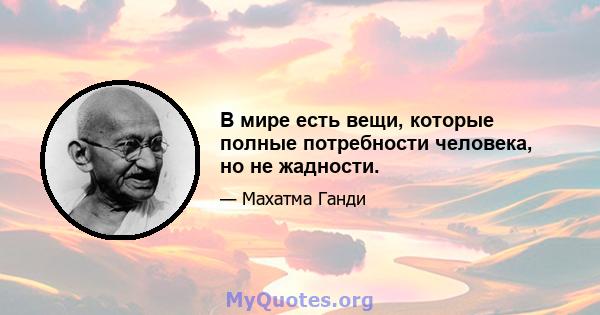 В мире есть вещи, которые полные потребности человека, но не жадности.

— Махатма Ганди

MyQuotes.org